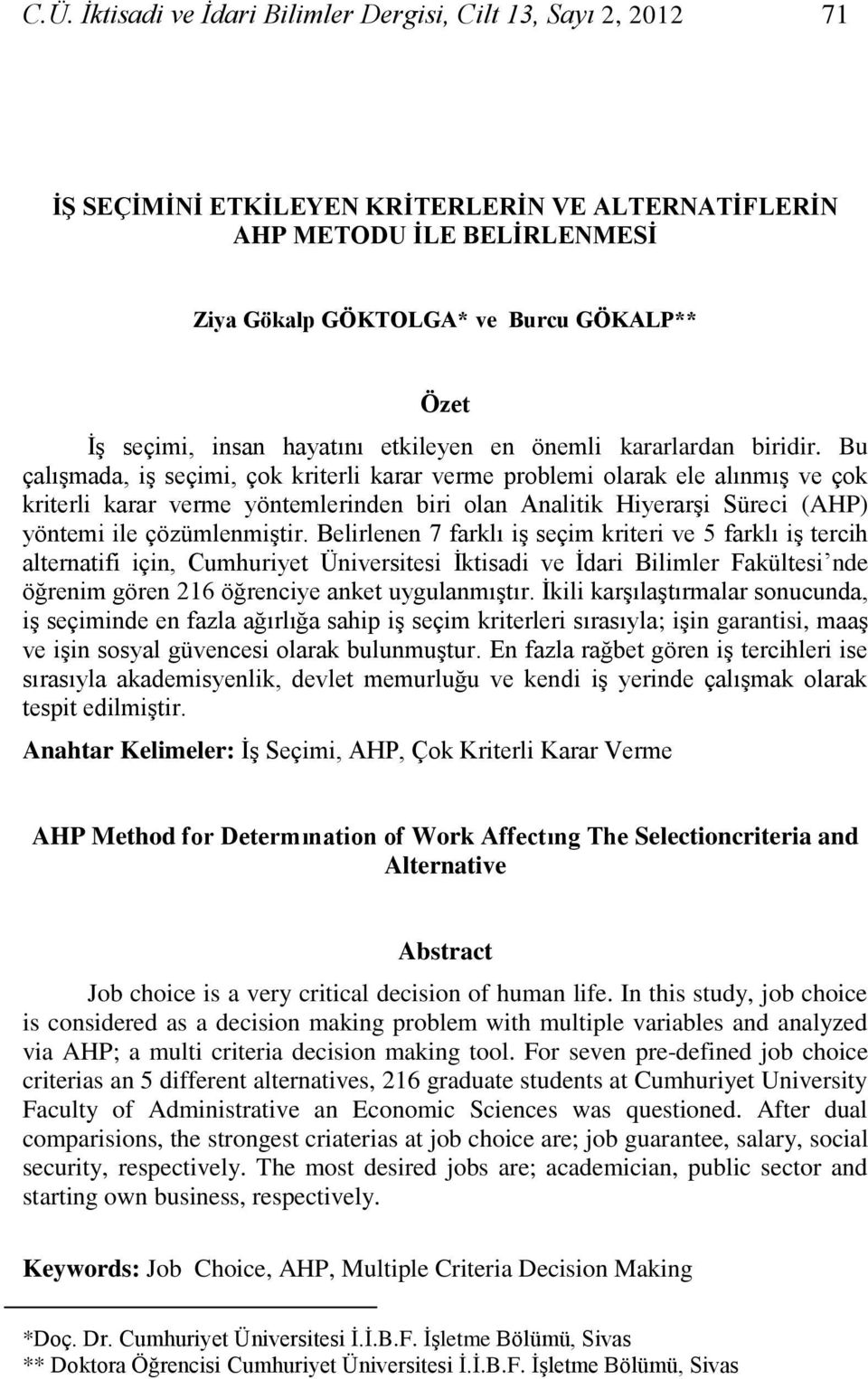 C.Ü. İktisadi ve İdari Bilimler Dergisi, Cilt 13, Sayı 2, 2012 71

İŞ SEÇİMİNİ ETKİLEYEN KRİTERLERİN VE ALTERNATİFLERİN AHP METODU İLE BELİRLENMESİ

Ziya Gökalp GÖKTOLGA* ve Burcu GÖKALP**

Özet

İş seçimi, insan hayatını etkileyen en önemli kararlardan biridir. Bu çalışmada, iş seçimi, çok kriterli karar verme problemi olarak ele alınmış ve çok kriterli karar verme yöntemlerinden biri olan Analitik Hiyerarşi Süreci (AHP) yöntemi ile çözümlenmiştir. Belirlenen 7 farklı iş seçim kriteri ve 5 farklı iş tercih alternatifi için, Cumhuriyet Üniversitesi İktisadi ve İdari Bilimler Fakültesi'nde öğrenim gören 216 öğrenciye anket uygulanmıştır. İkili karşılaştırmalar sonucunda, iş seçiminde en fazla ağırlığa sahip iş seçim kriterleri sırasıyla; işin garantisi, maaş ve işin sosyal güvencesi olarak bulunmuştur. En fazla rağbet gören iş tercihleri ise sırasıyla akademisyenlik, devlet memurluğu ve kendi iş yerinde çalışmak olarak tespit edilmiştir.

Anahtar Kelimeler: İş Seçimi, AHP, Çok Kriterli Karar Verme

AHP Method for Determınation of Work Affectıng The Selectioncriteria and Alternative

Abstract

Job choice is a very critical decision of human life. In this study, job choice is considered as a decision making problem with multiple variables and analyzed via AHP; a multi criteria decision making tool. For seven pre-defined job choice criterias an 5 different alternatives, 216 graduate students at Cumhuriyet University Faculty of Administrative an Economic Sciences was questioned. After dual comparisions, the strongest criaterias at job choice are; job guarantee, salary, social security, respectively. The most desired jobs are; academician, public sector and starting own business, respectively.

Keywords: Job Choice, AHP, Multiple Criteria Decision Making

*Doç. Dr. Cumhuriyet Üniversitesi İ.İ.B.F. İşletme Bölümü, Sivas
** Doktora Öğrencisi Cumhuriyet Üniversitesi İ.İ.B.F. İşletme Bölümü, Sivas